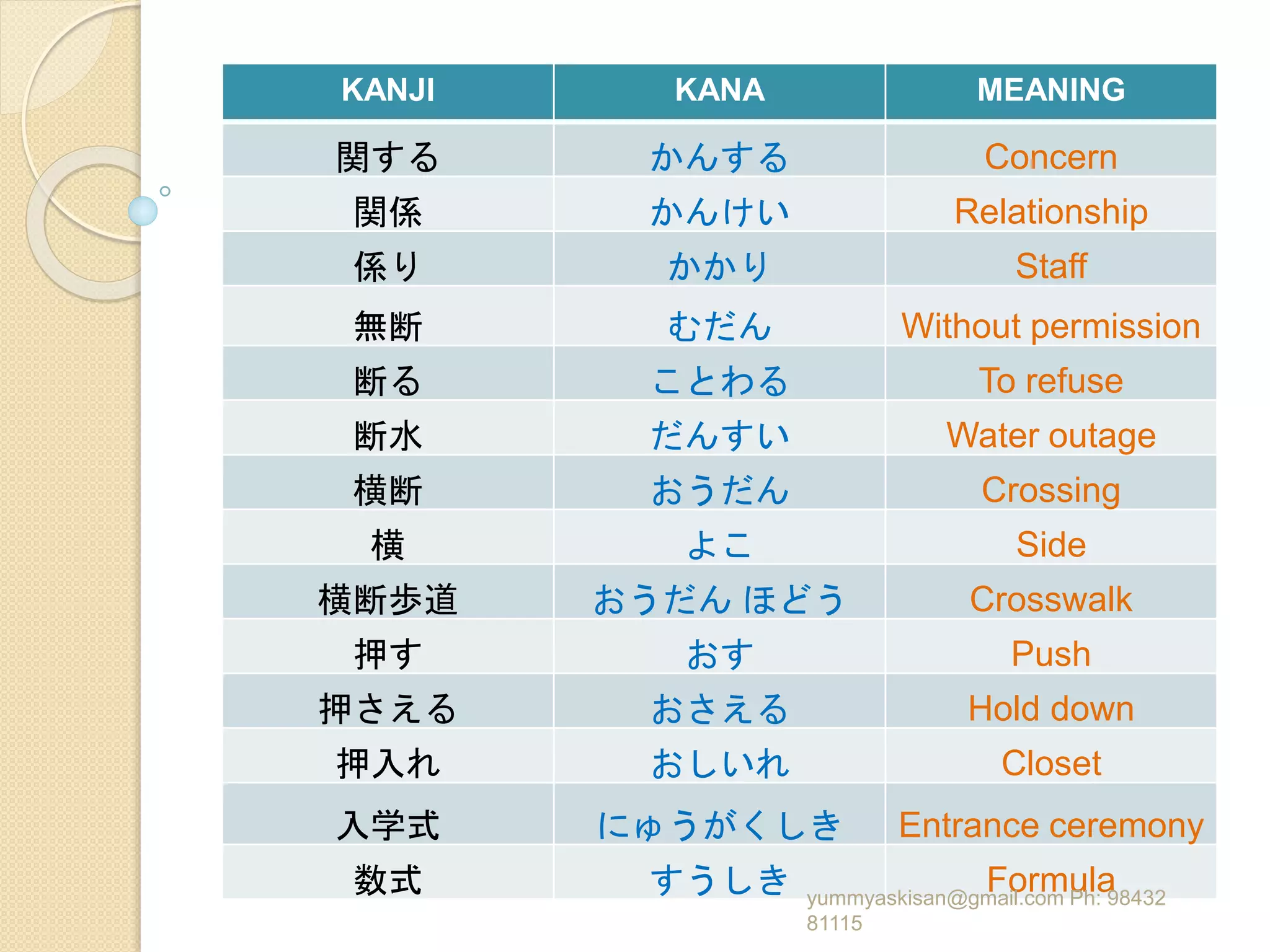 | KANJI | KANA | MEANING |
|---|---|---|
| 関する | かんする | Concern |
| 関係 | かんけい | Relationship |
| 係り | かかり | Staff |
| 無断 | むだん | Without permission |
| 断る | ことわる | To refuse |
| 断水 | だんすい | Water outage |
| 横断 | おうだん | Crossing |
| 横 | よこ | Side |
| 横断歩道 | おうだん ほどう | Crosswalk |
| 押す | おす | Push |
| 押さえる | おさえる | Hold down |
| 押入れ | おしいれ | Closet |
| 入学式 | にゅうがくしき | Entrance ceremony |
| 数式 | すうしき | Formula |

yummyaskisan@gmail.com Ph: 98432 81115